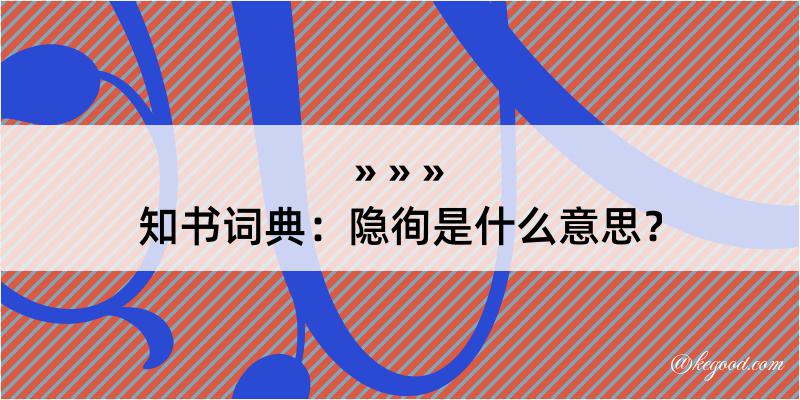 » » »

知书词典：隐徇是什么意思？

@kegood.com